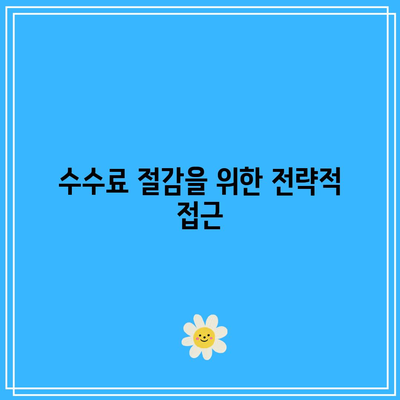 수수료 절감을 위한 전략적 접근